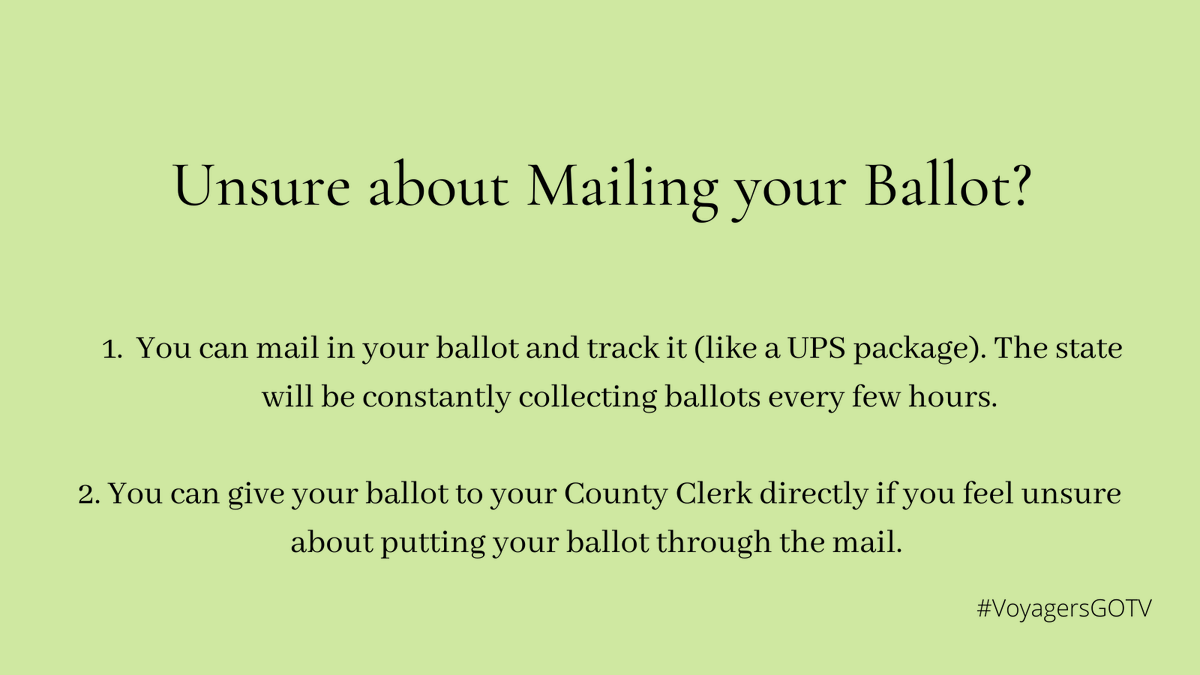 Unsure about Mailing your Ballot?

1. You can mail in your ballot and track it (like a UPS package). The state will be constantly collecting ballots every few hours.

2. You can give your ballot to your County Clerk directly if you feel unsure about putting your ballot through the mail.

#VoyagersGOTV